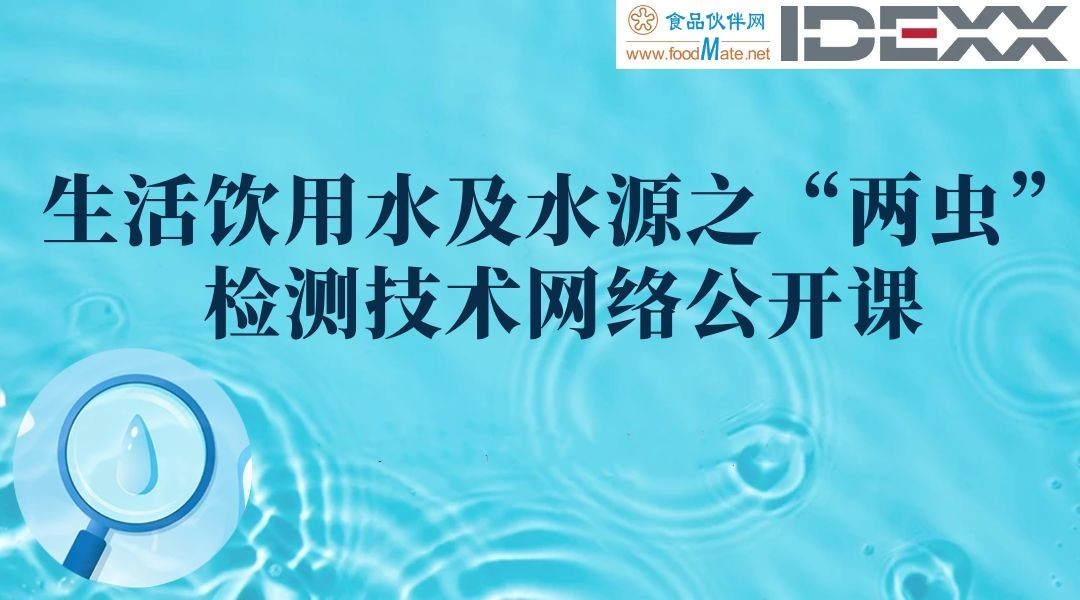 食品伙伴网
www.foodMate.net

IDEXX

生活饮用水及水源之“两虫”检测技术网络公开课